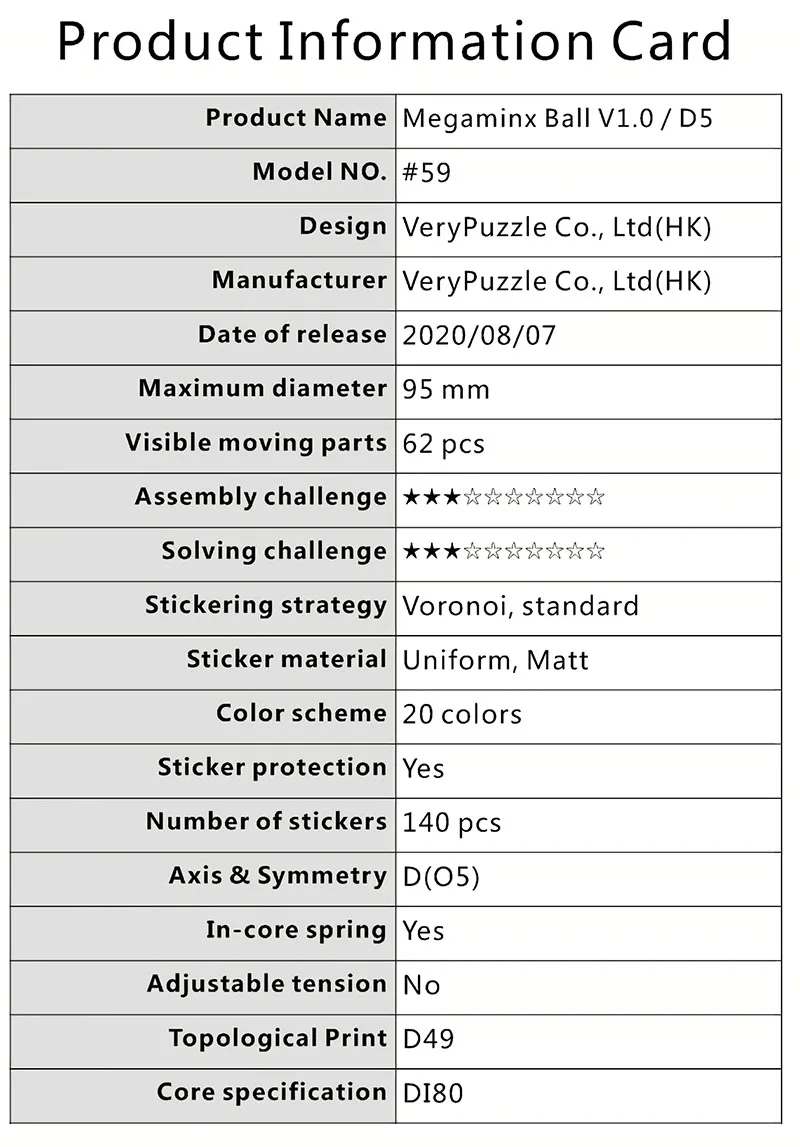 Product Information Card

| Product Name | Megaminx Ball V1.0 / D5 |
|---|---|
| Model NO. | #59 |
| Design | VeryPuzzle Co., Ltd(HK) |
| Manufacturer | VeryPuzzle Co., Ltd(HK) |
| Date of release | 2020/08/07 |
| Maximum diameter | 95 mm |
| Visible moving parts | 62 pcs |
| Assembly challenge | ★★★☆☆☆☆☆☆☆ |
| Solving challenge | ★★★☆☆☆☆☆☆☆ |
| Stickering strategy | Voronoi, standard |
| Sticker material | Uniform, Matt |
| Color scheme | 20 colors |
| Sticker protection | Yes |
| Number of stickers | 140 pcs |
| Axis & Symmetry | D(O5) |
| In-core spring | Yes |
| Adjustable tension | No |
| Topological Print | D49 |
| Core specification | DI80 |